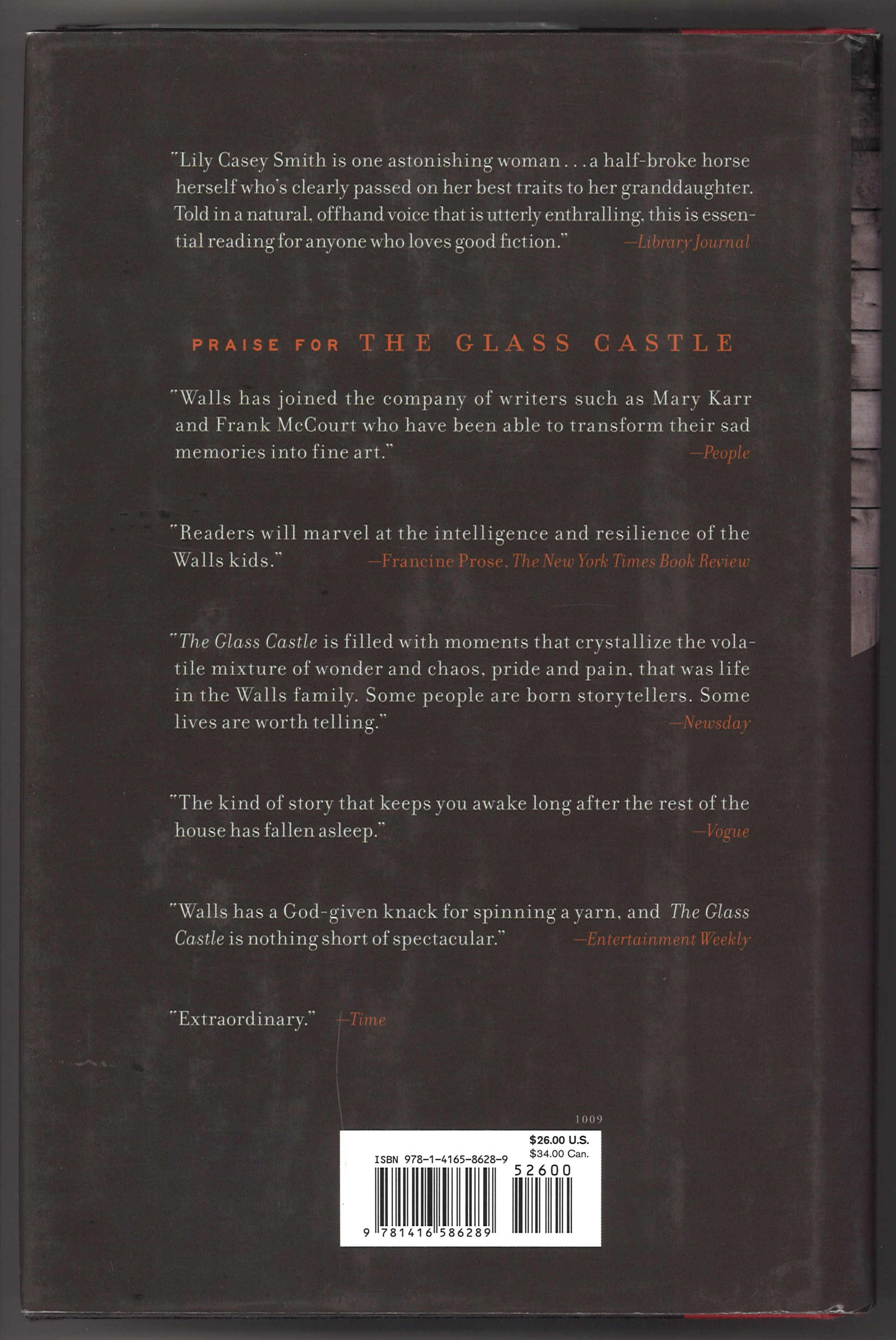 "Lily Casey Smith is one astonishing woman . . . a half-broke horse herself who's clearly passed on her best traits to her granddaughter. Told in a natural, offhand voice that is utterly enthralling, this is essential reading for anyone who loves good fiction." —Library Journal

PRAISE FOR THE GLASS CASTLE

"Walls has joined the company of writers such as Mary Karr and Frank McCourt who have been able to transform their sad memories into fine art." —People

"Readers will marvel at the intelligence and resilience of the Walls kids." —Francine Prose, The New York Times Book Review

"The Glass Castle is filled with moments that crystallize the volatile mixture of wonder and chaos, pride and pain, that was life in the Walls family. Some people are born storytellers. Some lives are worth telling." —Newsday

"The kind of story that keeps you awake long after the rest of the house has fallen asleep." —Vogue

"Walls has a God-given knack for spinning a yarn, and The Glass Castle is nothing short of spectacular." —Entertainment Weekly

"Extraordinary." —Time

1009

$26.00 U.S.
$34.00 Can.
ISBN 978-1-4165-8628-9
52600
9 781416 586289